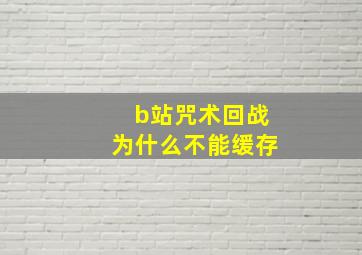 b站咒术回战
为什么不能缓存